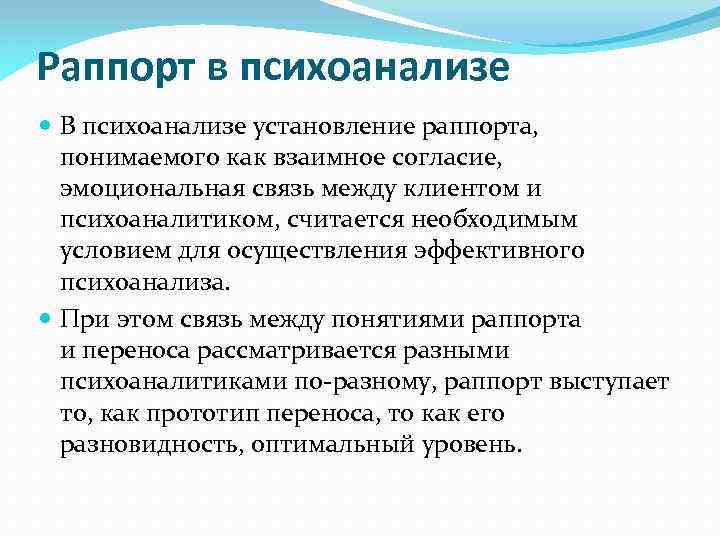 Раппорт в психоанализе

В психоанализе установление раппорта, понимаемого как взаимное согласие, эмоциональная связь между клиентом и психоаналитиком, считается необходимым условием для осуществления эффективного психоанализа.

При этом связь между понятиями раппорта и переноса рассматривается разными психоаналитиками по-разному, раппорт выступает то, как прототип переноса, то как его разновидность, оптимальный уровень.